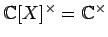 $\mathbb{C}[X]^\times = \mathbb{C}^\times$